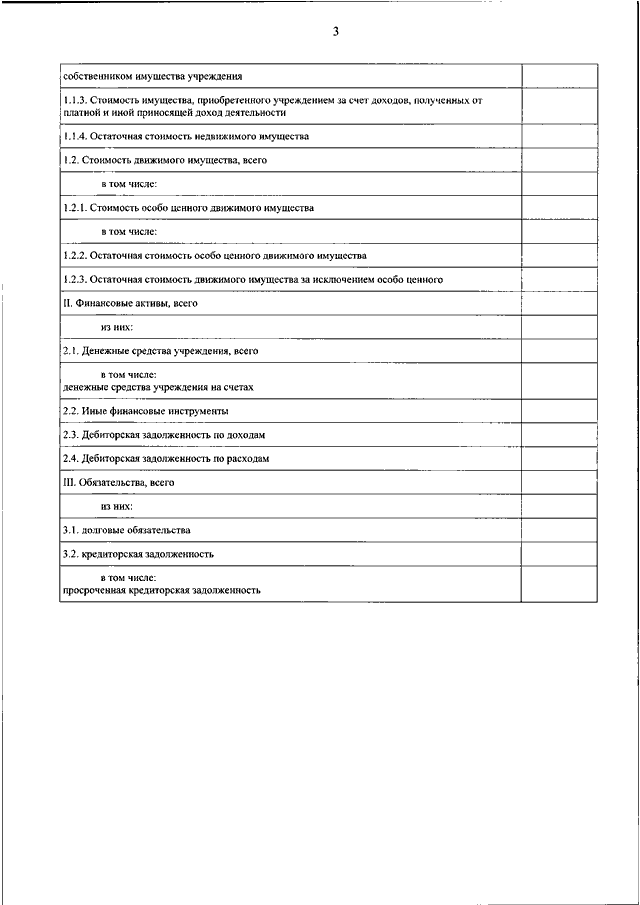 3

| | |
|---|---|
| собственником имущества учреждения | |
| 1.1.3. Стоимость имущества, приобретенного учреждением за счет доходов, полученных от платной и иной приносящей доход деятельности | |
| 1.1.4. Остаточная стоимость недвижимого имущества | |
| 1.2. Стоимость движимого имущества, всего | |
| в том числе: | |
| 1.2.1. Стоимость особо ценного движимого имущества | |
| в том числе: | |
| 1.2.2. Остаточная стоимость особо ценного движимого имущества | |
| 1.2.3. Остаточная стоимость движимого имущества за исключением особо ценного | |
| II. Финансовые активы, всего | |
| из них: | |
| 2.1. Денежные средства учреждения, всего | |
| в том числе: денежные средства учреждения на счетах | |
| 2.2. Иные финансовые инструменты | |
| 2.3. Дебиторская задолженность по доходам | |
| 2.4. Дебиторская задолженность по расходам | |
| III. Обязательства, всего | |
| из них: | |
| 3.1. долговые обязательства | |
| 3.2. кредиторская задолженность | |
| в том числе: просроченная кредиторская задолженность | |